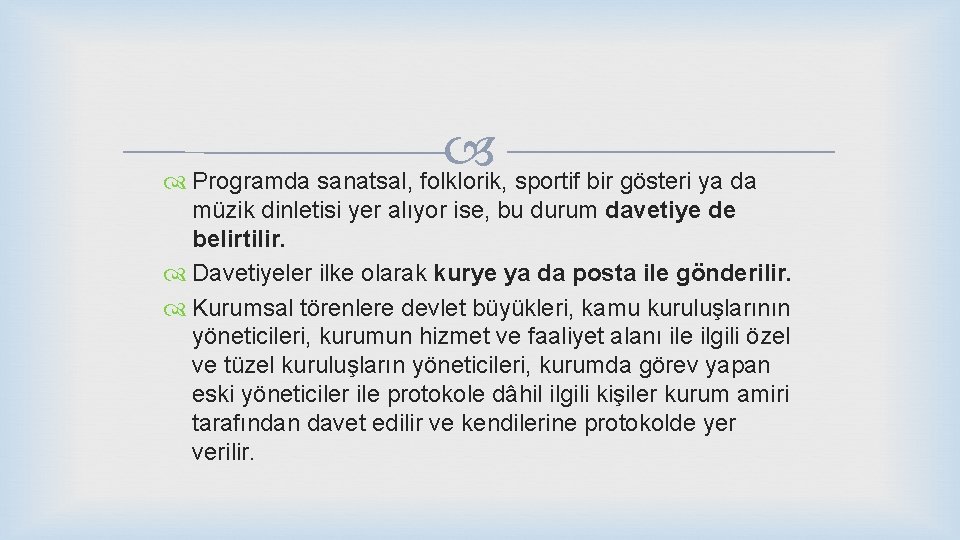 Programda sanatsal, folklorik, sportif bir gösteri ya da müzik dinletisi yer alıyor ise, bu durum davetiye de belirtilir.

Davetiyeler ilke olarak kurye ya da posta ile gönderilir.

Kurumsal törenlere devlet büyükleri, kamu kuruluşlarının yöneticileri, kurumun hizmet ve faaliyet alanı ile ilgili özel ve tüzel kuruluşların yöneticileri, kurumda görev yapan eski yöneticiler ile protokole dâhil ilgili kişiler kurum amiri tarafından davet edilir ve kendilerine protokolde yer verilir.